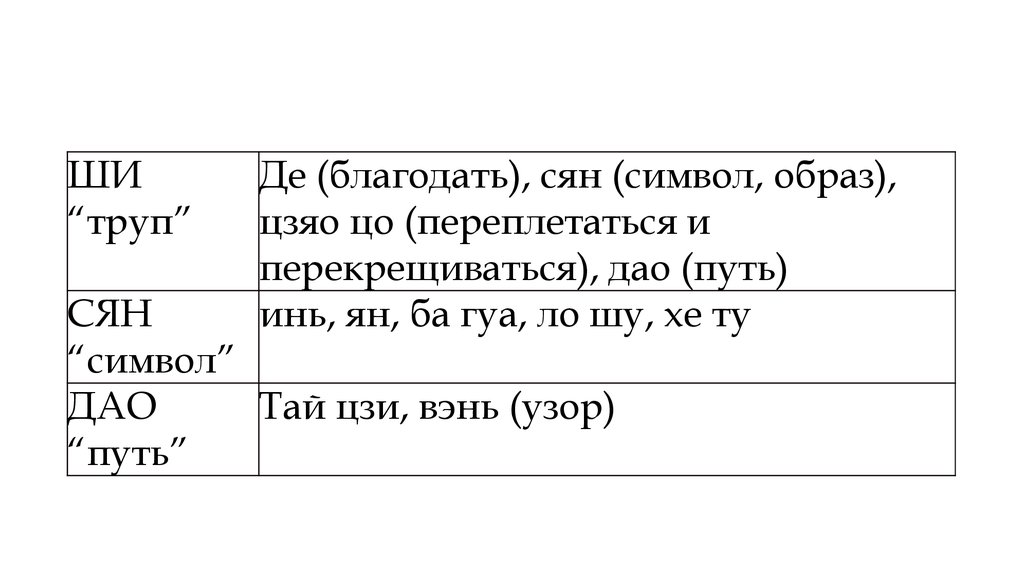 | ШИ "труп" | Де (благодать), сян (символ, образ), цзяо цо (переплетаться и перекрещиваться), дао (путь) |
|---|---|
| СЯН "символ" | инь, ян, ба гуа, ло шу, хе ту |
| ДАО "путь" | Тай цзи, вэнь (узор) |